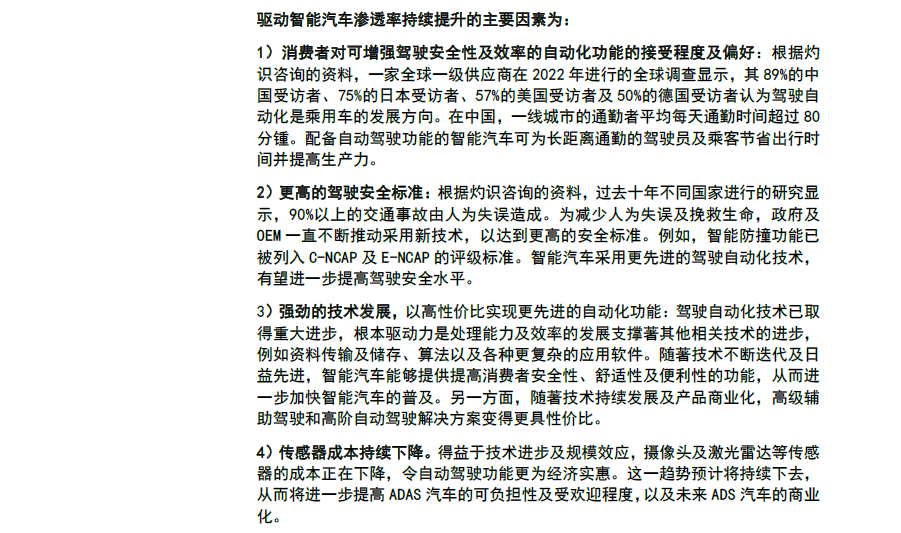 驱动智能汽车渗透率持续提升的主要因素为：

1）消费者对可增强驾驶安全性及效率的自动化功能的接受程度及偏好：根据灼识咨询的资料，一家全球一级供应商在 2022 年进行的全球调查显示，其 89%的中国受访者、75%的日本受访者、57%的美国受访者及 50%的德国受访者认为驾驶自动化是乘用车的发展方向。在中国，一线城市的通勤者平均每天通勤时间超过 80 分钟。配备自动驾驶功能的智能汽车可为长距离通勤的驾驶员及乘客节省出行时间并提高生产力。

2）更高的驾驶安全标准：根据灼识咨询的资料，过去十年不同国家进行的研究显示，90%以上的交通事故由人为失误造成。为减少人为失误及挽救生命，政府及 OEM 一直不断推动采用新技术，以达到更高的安全标准。例如，智能防撞功能已被列入 C-NCAP 及 E-NCAP 的评级标准。智能汽车采用更先进的驾驶自动化技术，有望进一步提高驾驶安全水平。

3）强劲的技术发展，以高性价比实现更先进的自动化功能：驾驶自动化技术已取得重大进步，根本驱动力是处理能力及效率的发展支撑著其他相关技术的进步，例如资料传输及储存、算法以及各种更复杂的应用软件。随著技术不断迭代及日益先进，智能汽车能够提供提高消费者安全性、舒适性及便利性的功能，从而进一步加快智能汽车的普及。另一方面，随著技术持续发展及产品商业化，高级辅助驾驶和高阶自动驾驶解决方案变得更具性价比。

4）传感器成本持续下降。得益于技术进步及规模效应，摄像头及激光雷达等传感器的成本正在下降，令自动驾驶功能更为经济实惠。这一趋势预计将持续下去，从而将进一步提高 ADAS 汽车的可负担性及受欢迎程度，以及未来 ADS 汽车的商业化。